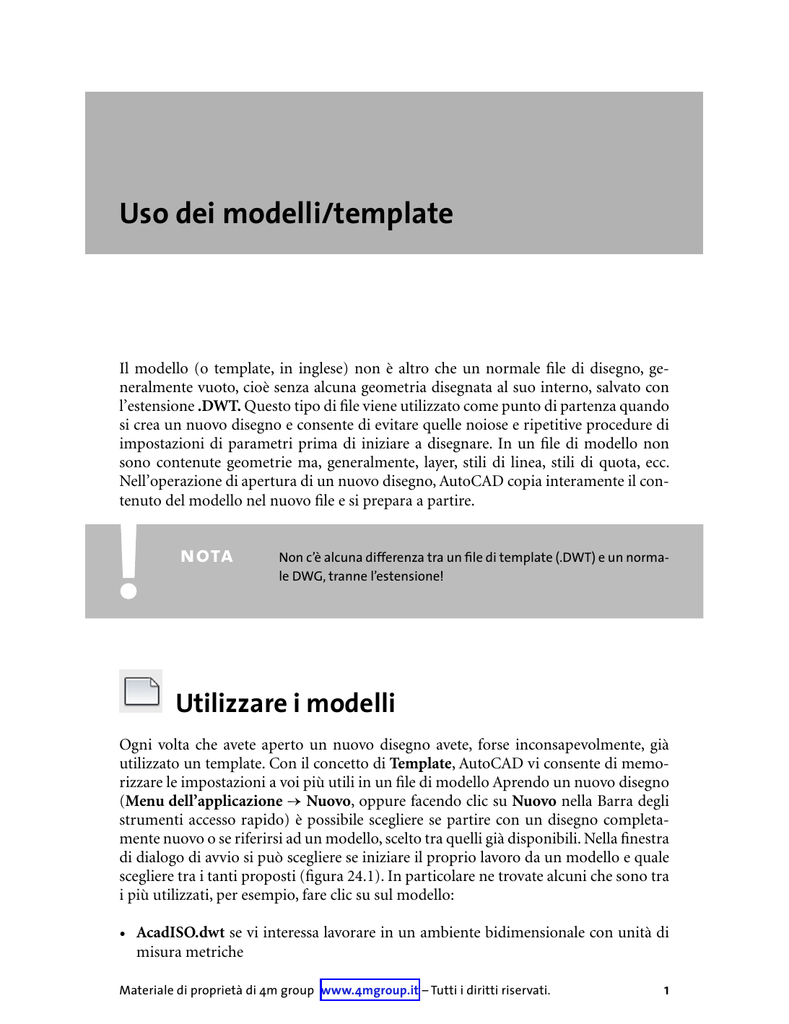 Uso dei modelli/template

Il modello (o template, in inglese) non è altro che un normale file di disegno, generalmente vuoto, cioè senza alcuna geometria disegnata al suo interno, salvato con l'estensione .DWT. Questo tipo di file viene utilizzato come punto di partenza quando si crea un nuovo disegno e consente di evitare quelle noiose e ripetitive procedure di impostazioni di parametri prima di iniziare a disegnare. In un file di modello non sono contenute geometrie ma, generalmente, layer, stili di linea, stili di quota, ecc. Nell'operazione di apertura di un nuovo disegno, AutoCAD copia interamente il contenuto del modello nel nuovo file e si prepara a partire.

!

NOTA

Non c'è alcuna differenza tra un file di template (.DWT) e un normale DWG, tranne l'estensione!

Utilizzare i modelli

Ogni volta che avete aperto un nuovo disegno avete, forse inconsapevolmente, già utilizzato un template. Con il concetto di Template, AutoCAD vi consente di memorizzare le impostazioni a voi più utili in un file di modello Aprendo un nuovo disegno (Menu dell'applicazione → Nuovo, oppure facendo clic su Nuovo nella Barra degli strumenti accesso rapido) è possibile scegliere se partire con un disegno completamente nuovo o se riferirsi ad un modello, scelto tra quelli già disponibili. Nella finestra di dialogo di avvio si può scegliere se iniziare il proprio lavoro da un modello e quale scegliere tra i tanti proposti (figura 24.1). In particolare ne trovate alcuni che sono tra i più utilizzati, per esempio, fare clic su sul modello:

• AcadISO.dwt se vi interessa lavorare in un ambiente bidimensionale con unità di misura metriche

Materiale di proprietà di 4m group www.4mgroup.it – Tutti i diritti riservati. 1